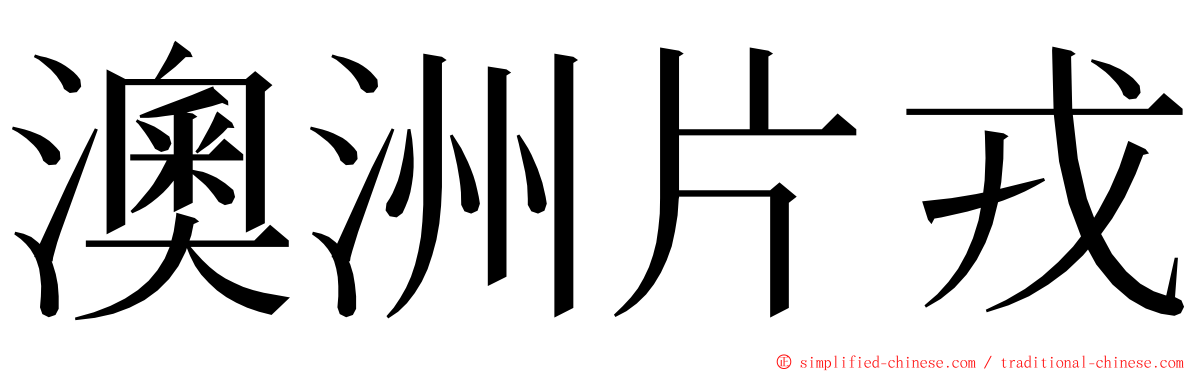 澳洲片戎

© simplified-chinese.com / traditional-chinese.com